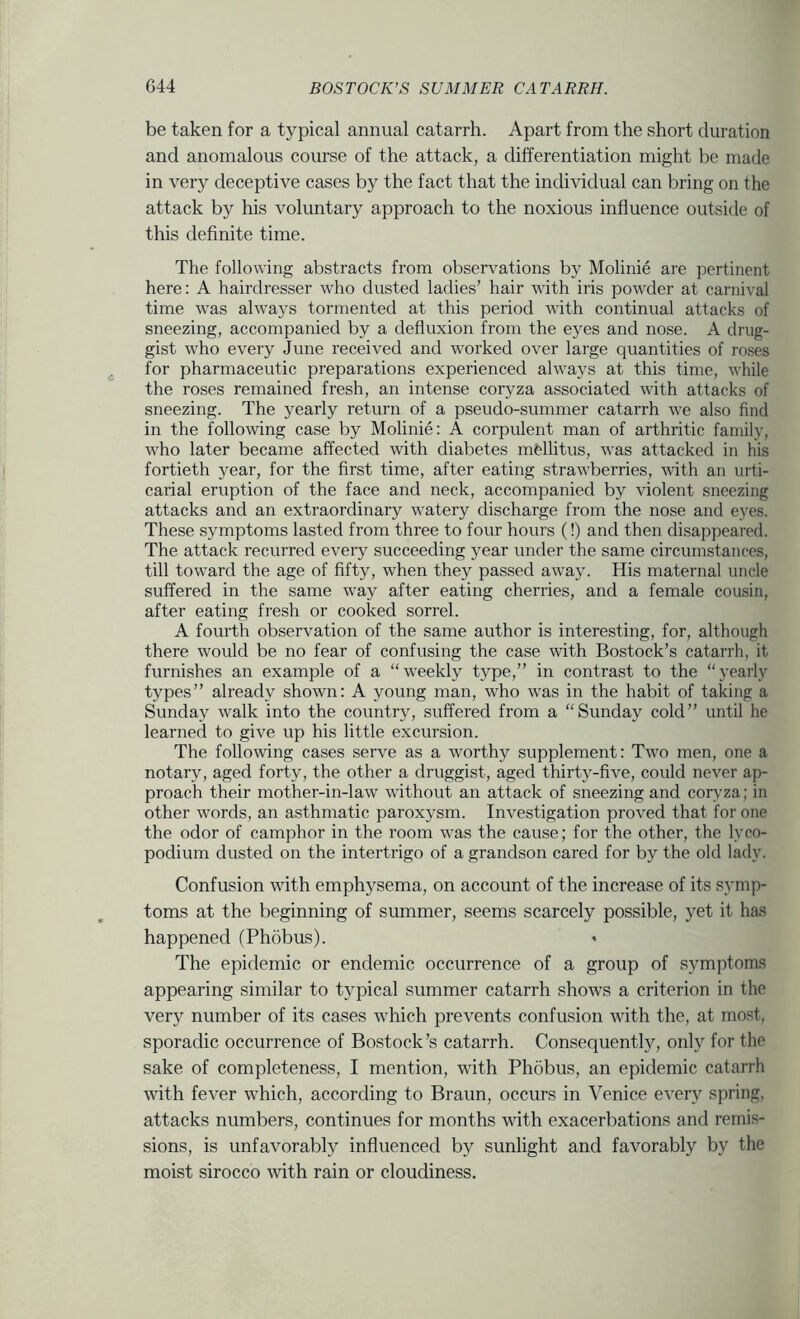 644 BOSTOCK'S SUMMER CATARRH.

be taken for a typical annual catarrh. Apart from the short duration and anomalous course of the attack, a differentiation might be made in very deceptive cases by the fact that the individual can bring on the attack by his voluntary approach to the noxious influence outside of this definite time.

The following abstracts from observations by Molinié are pertinent here: A hairdresser who dusted ladies' hair with iris powder at carnival time was always tormented at this period with continual attacks of sneezing, accompanied by a defluxion from the eyes and nose. A druggist who every June received and worked over large quantities of roses for pharmaceutic preparations experienced always at this time, while the roses remained fresh, an intense coryza associated with attacks of sneezing. The yearly return of a pseudo-summer catarrh we also find in the following case by Molinié: A corpulent man of arthritic family, who later became affected with diabetes mellitus, was attacked in his fortieth year, for the first time, after eating strawberries, with an urticarial eruption of the face and neck, accompanied by violent sneezing attacks and an extraordinary watery discharge from the nose and eyes. These symptoms lasted from three to four hours (!) and then disappeared. The attack recurred every succeeding year under the same circumstances, till toward the age of fifty, when they passed away. His maternal uncle suffered in the same way after eating cherries, and a female cousin, after eating fresh or cooked sorrel.

A fourth observation of the same author is interesting, for, although there would be no fear of confusing the case with Bostock's catarrh, it furnishes an example of a "weekly type," in contrast to the "yearly types" already shown: A young man, who was in the habit of taking a Sunday walk into the country, suffered from a "Sunday cold" until he learned to give up his little excursion.

The following cases serve as a worthy supplement: Two men, one a notary, aged forty, the other a druggist, aged thirty-five, could never approach their mother-in-law without an attack of sneezing and coryza; in other words, an asthmatic paroxysm. Investigation proved that for one the odor of camphor in the room was the cause; for the other, the lycopodium dusted on the intertrigo of a grandson cared for by the old lady.

Confusion with emphysema, on account of the increase of its symptoms at the beginning of summer, seems scarcely possible, yet it has happened (Phöbus).

The epidemic or endemic occurrence of a group of symptoms appearing similar to typical summer catarrh shows a criterion in the very number of its cases which prevents confusion with the, at most, sporadic occurrence of Bostock's catarrh. Consequently, only for the sake of completeness, I mention, with Phöbus, an epidemic catarrh with fever which, according to Braun, occurs in Venice every spring, attacks numbers, continues for months with exacerbations and remissions, is unfavorably influenced by sunlight and favorably by the moist sirocco with rain or cloudiness.